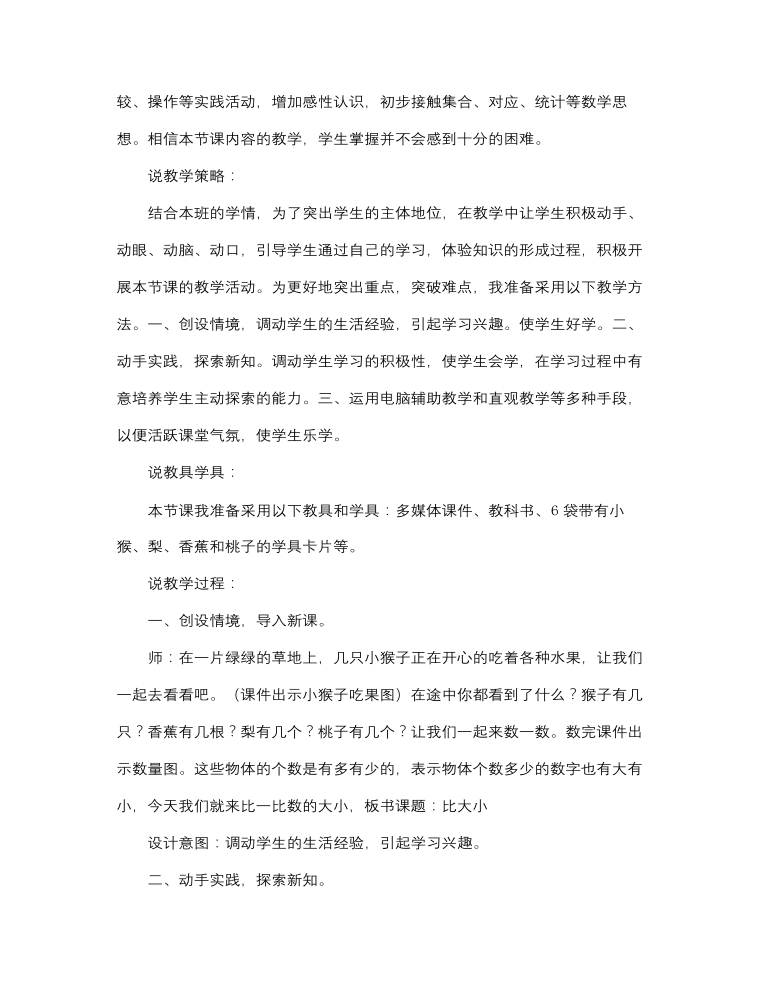 较、操作等实践活动，增加感性认识，初步接触集合、对应、统计等数学思想。相信本节课内容的教学，学生掌握并不会感到十分的困难。

说教学策略：

结合本班的学情，为了突出学生的主体地位，在教学中让学生积极动手、动眼、动脑、动口，引导学生通过自己的学习，体验知识的形成过程，积极开展本节课的教学活动。为更好地突出重点，突破难点，我准备采用以下教学方法。一、创设情境，调动学生的生活经验，引起学习兴趣。使学生好学。二、动手实践，探索新知。调动学生学习的积极性，使学生会学，在学习过程中有意培养学生主动探索的能力。三、运用电脑辅助教学和直观教学等多种手段，以便活跃课堂气氛，使学生乐学。

说教具学具：

本节课我准备采用以下教具和学具：多媒体课件、教科书、6 袋带有小猴、梨、香蕉和桃子的学具卡片等。

说教学过程：

一、创设情境，导入新课。

师：在一片绿绿的草地上，几只小猴子正在开心的吃着各种水果，让我们一起去看看吧。（课件出示小猴子吃果图）在途中你都看到了什么？猴子有几只？香蕉有几根？梨有几个？桃子有几个？让我们一起来数一数。数完课件出示数量图。这些物体的个数是有多有少的，表示物体个数多少的数字也有大有小，今天我们就来比一比数的大小，板书课题：比大小

设计意图：调动学生的生活经验，引起学习兴趣。

二、动手实践，探索新知。